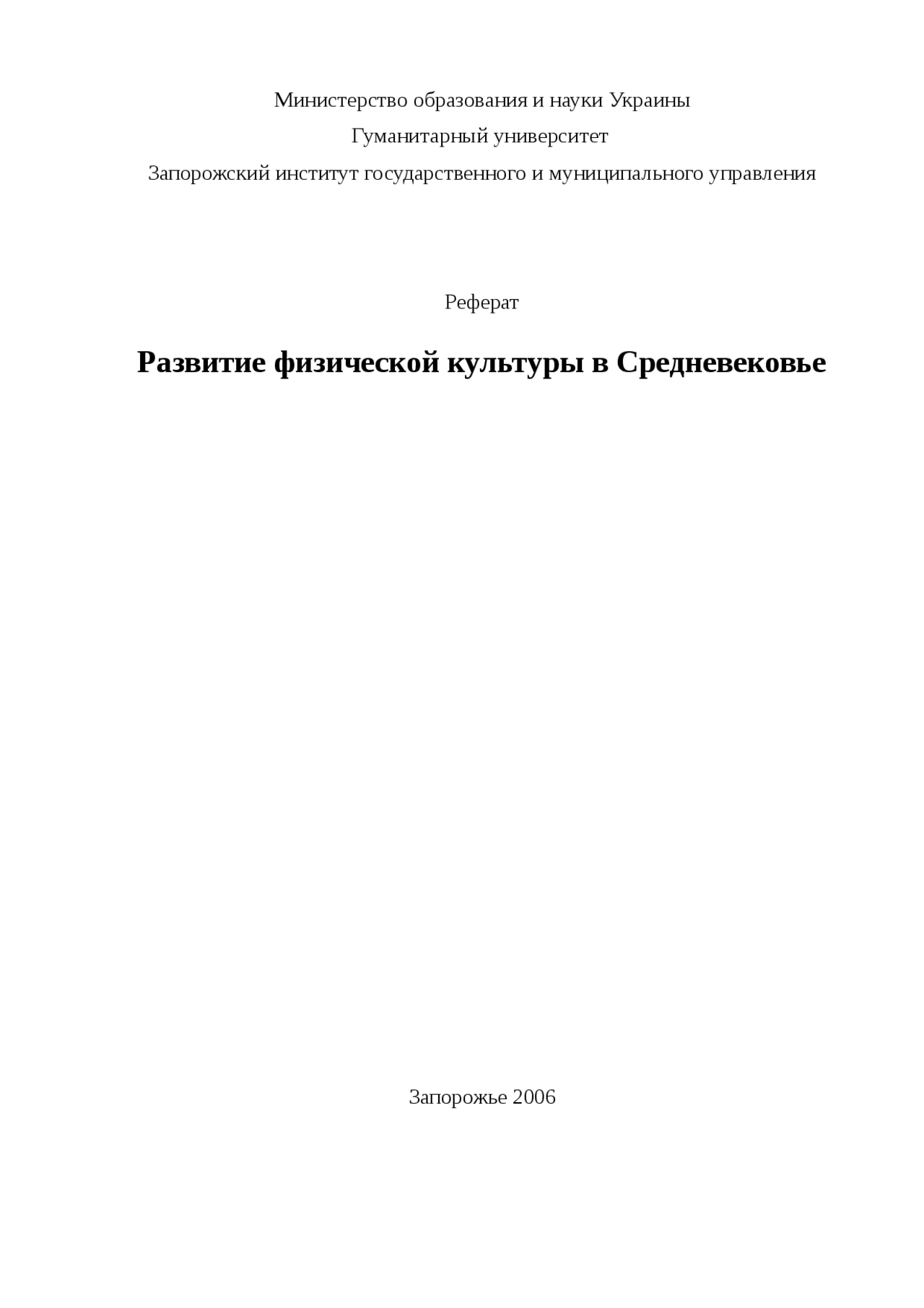 Министерство образования и науки Украины

Гуманитарный университет

Запорожский институт государственного и муниципального управления

Реферат

Развитие физической культуры в Средневековье

Запорожье 2006